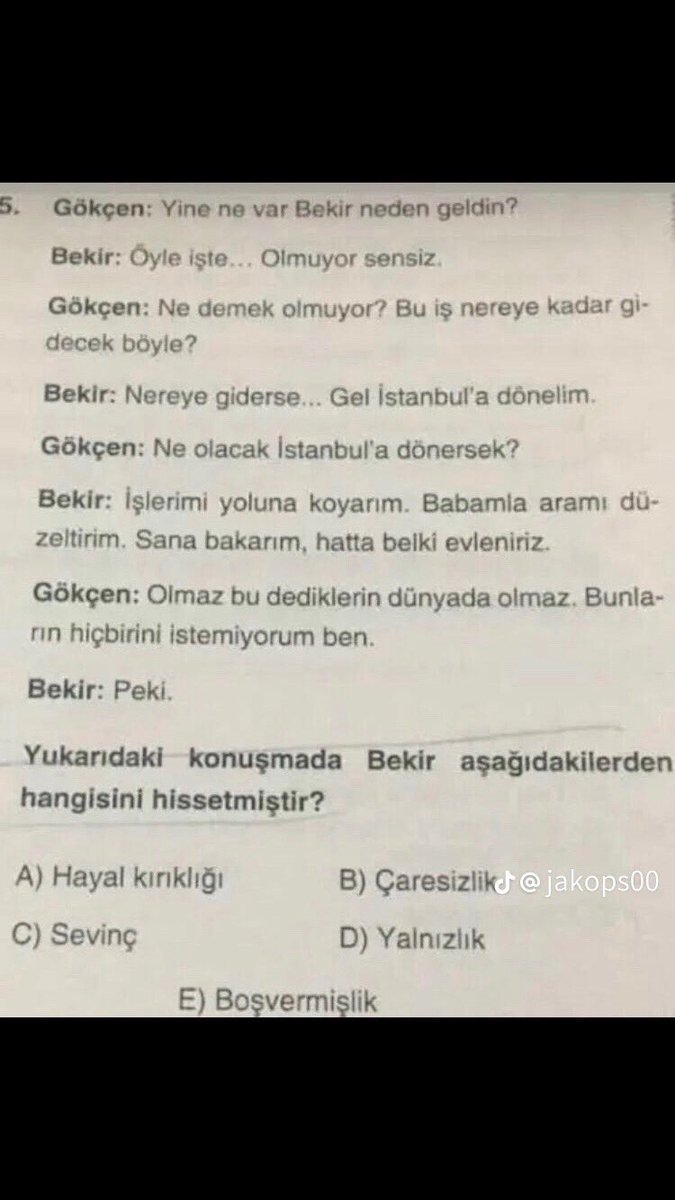 5. Gökçen: Yine ne var Bekir neden geldin?

Bekir: Öyle işte... Olmuyor sensiz.

Gökçen: Ne demek olmuyor? Bu iş nereye kadar gidecek böyle?

Bekir: Nereye giderse... Gel İstanbul'a dönelim.

Gökçen: Ne olacak İstanbul'a dönersek?

Bekir: İşlerimi yoluna koyarım. Babamla aramı düzeltirim. Sana bakarım, hatta belki evleniriz.

Gökçen: Olmaz bu dediklerin dünyada olmaz. Bunların hiçbirini istemiyorum ben.

Bekir: Peki.

Yukarıdaki konuşmada Bekir aşağıdakilerden hangisini hissetmiştir?

A) Hayal kırıklığı

B) Çaresizlik

@jakops00

C) Sevinç

D) Yalnızlık

E) Boşvermişlik